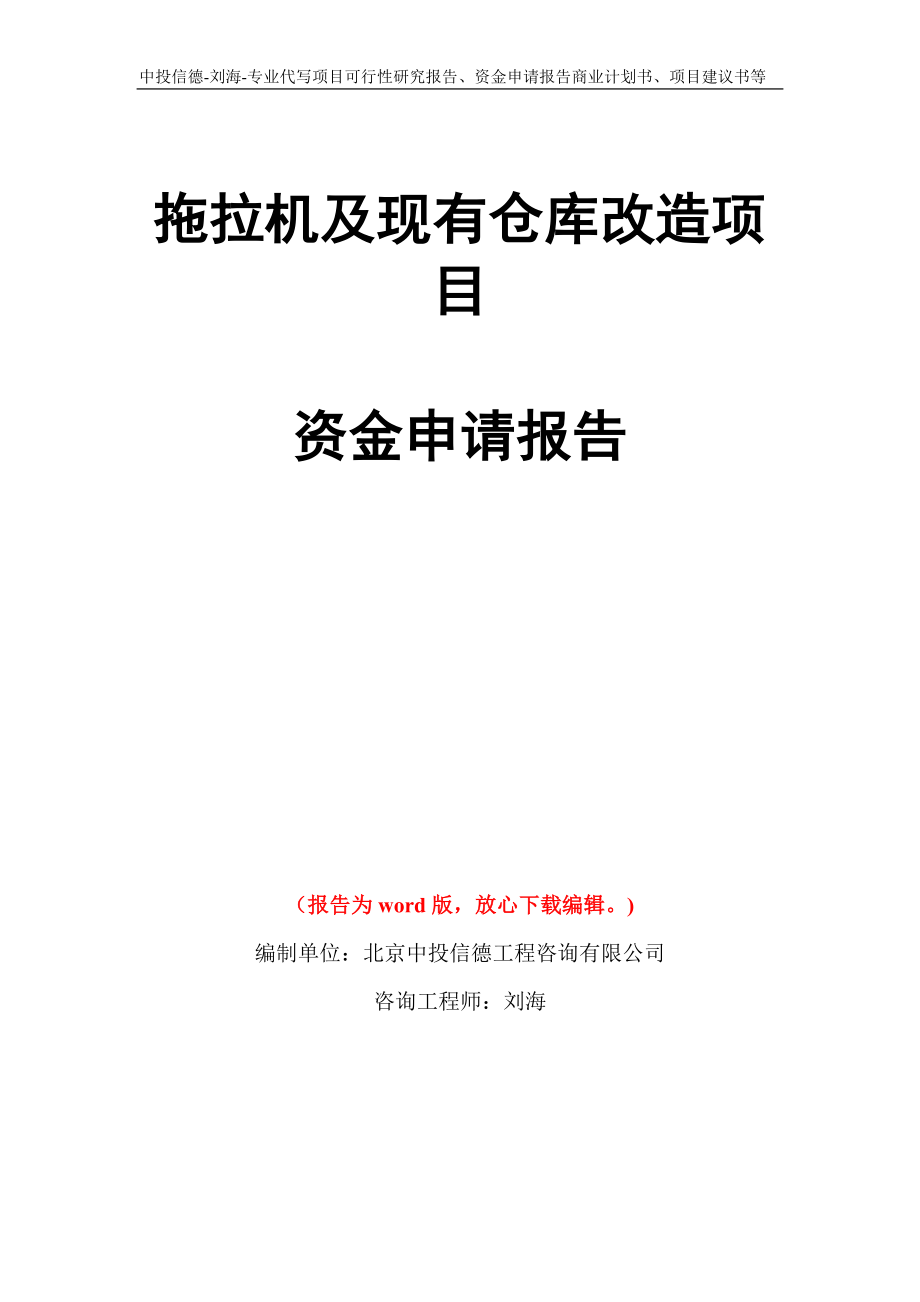 中投信德-刘海-专业代写项目可行性研究报告、资金申请报告商业计划书、项目建议书等

拖拉机及现有仓库改造项目

资金申请报告

（报告为 word 版，放心下载编辑。）

编制单位：北京中投信德工程咨询有限公司

咨询工程师：刘海